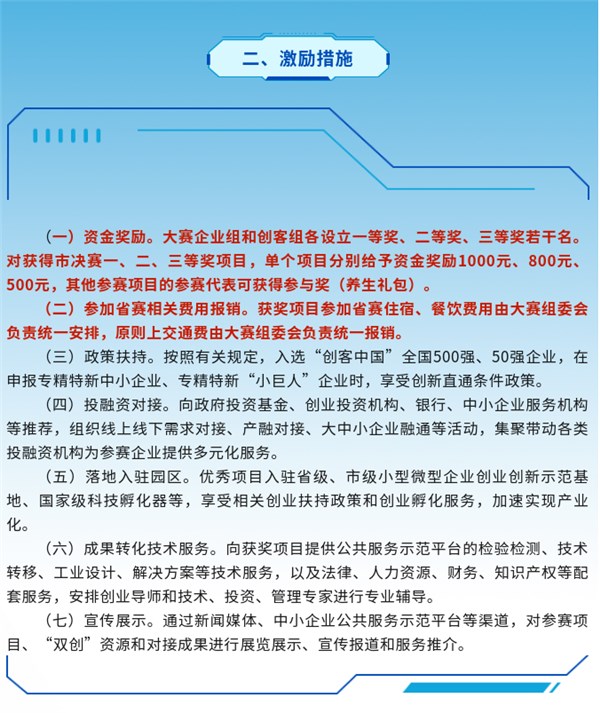 二、激励措施

（一）资金奖励。大赛企业组和创客组各设立一等奖、二等奖、三等奖若干名。对获得市决赛一、二、三等奖项目，单个项目分别给予资金奖励1000元、800元、500元，其他参赛项目的参赛代表可获得参与奖（养生礼包）。

（二）参加省赛相关费用报销。获奖项目参加省赛住宿、餐饮费用由大赛组委会负责统一安排，原则上交通费由大赛组委会负责统一报销。

（三）政策扶持。按照有关规定，入选“创客中国”全国500强、50强企业，在申报专精特新中小企业、专精特新“小巨人”企业时，享受创新直通条件政策。

（四）投融资对接。向政府投资基金、创业投资机构、银行、中小企业服务机构等推荐，组织线上线下需求对接、产融对接、大中小企业融通等活动，集聚带动各类投融资机构为参赛企业提供多元化服务。

（五）落地入驻园区。优秀项目入驻省级、市级小型微型企业创业创新示范基地、国家级科技孵化器等，享受相关创业扶持政策和创业孵化服务，加速实现产业化。

（六）成果转化技术服务。向获奖项目提供公共服务示范平台的检验检测、技术转移、工业设计、解决方案等技术服务，以及法律、人力资源、财务、知识产权等配套服务，安排创业导师和技术、投资、管理专家进行专业辅导。

（七）宣传展示。通过新闻媒体、中小企业公共服务示范平台等渠道，对参赛项目、“双创”资源和对接成果进行展览展示、宣传报道和服务推介。